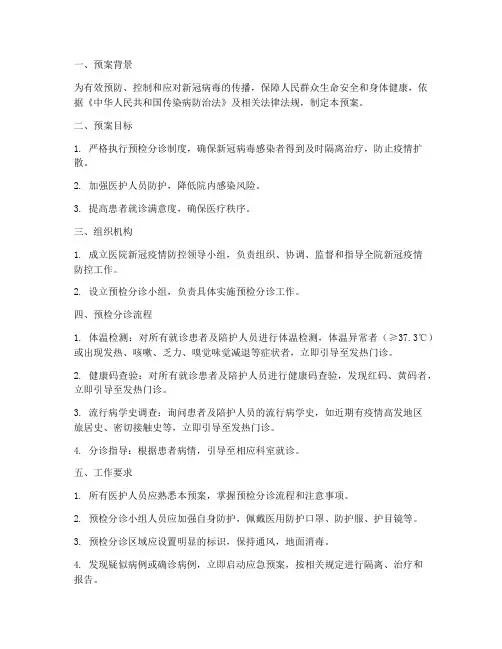 一、预案背景

为有效预防、控制和应对新冠病毒的传播，保障人民群众生命安全和身体健康，依据《中华人民共和国传染病防治法》及相关法律法规，制定本预案。

二、预案目标

1. 严格执行预检分诊制度，确保新冠病毒感染者得到及时隔离治疗，防止疫情扩散。

2. 加强医护人员防护，降低院内感染风险。

3. 提高患者就诊满意度，确保医疗秩序。

三、组织机构

1. 成立医院新冠疫情防控领导小组，负责组织、协调、监督和指导全院新冠疫情防控工作。

2. 设立预检分诊小组，负责具体实施预检分诊工作。

四、预检分诊流程

1. 体温检测：对所有就诊患者及陪护人员进行体温检测，体温异常者（≥37.3℃）或出现发热、咳嗽、乏力、嗅觉味觉减退等症状者，立即引导至发热门诊。

2. 健康码查验：对所有就诊患者及陪护人员进行健康码查验，发现红码、黄码者，立即引导至发热门诊。

3. 流行病学史调查：询问患者及陪护人员的流行病学史，如近期有疫情高发地区旅居史、密切接触史等，立即引导至发热门诊。

4. 分诊指导：根据患者病情，引导至相应科室就诊。

五、工作要求

1. 所有医护人员应熟悉本预案，掌握预检分诊流程和注意事项。

2. 预检分诊小组人员应加强自身防护，佩戴医用防护口罩、防护服、护目镜等。

3. 预检分诊区域应设置明显的标识，保持通风，地面消毒。

4. 发现疑似病例或确诊病例，立即启动应急预案，按相关规定进行隔离、治疗和报告。